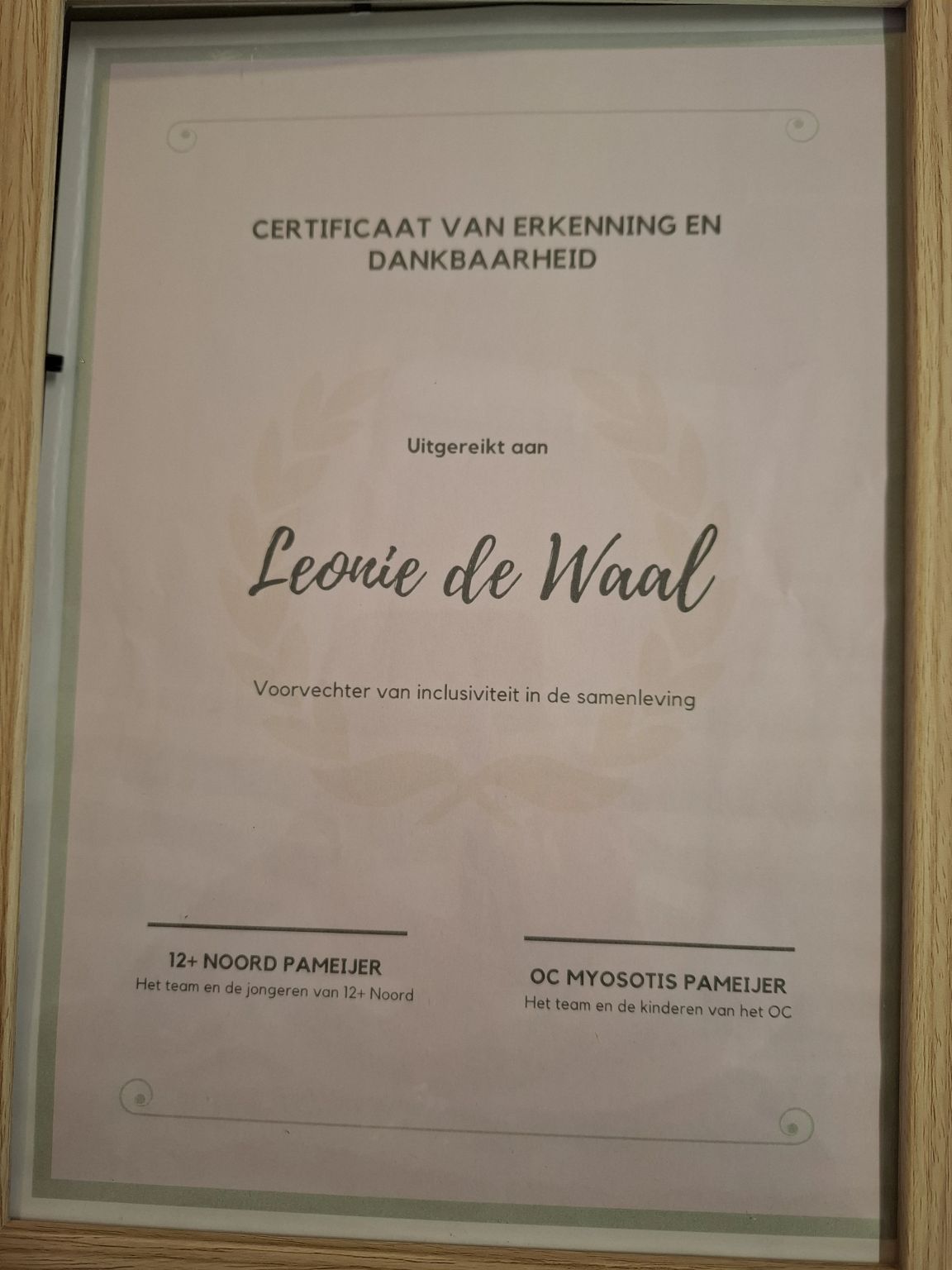 CERTIFICAAT VAN ERKENNING EN DANKBAARHEID

Uitgereikt aan

Leonie de Waal

Voorvechter van inclusiviteit in de samenleving

12+ NOORD PAMEIJER
Het team en de jongeren van 12+ Noord

OC MYOSOTIS PAMEIJER
Het team en de kinderen van het OC